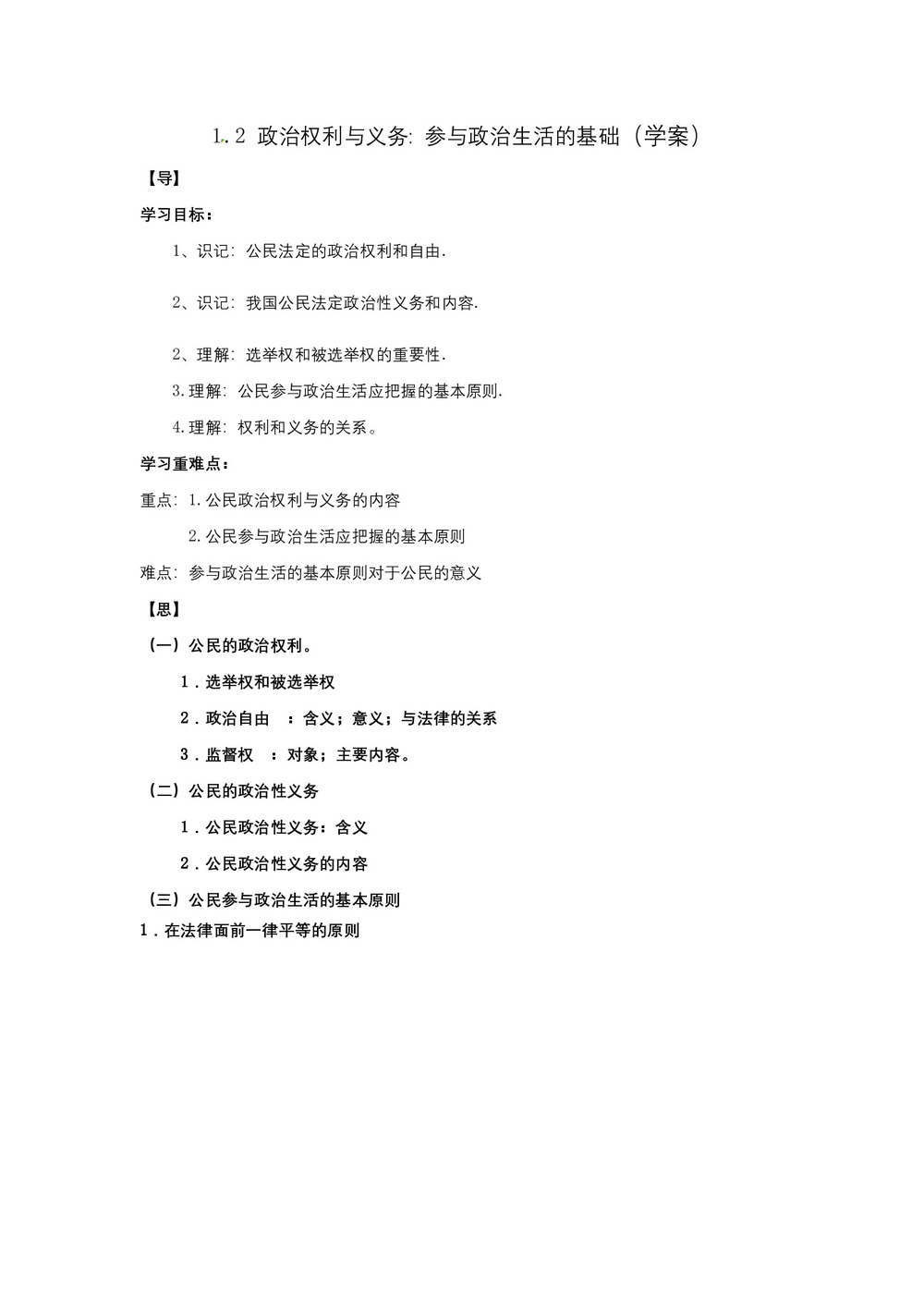 1.2 政治权利与义务: 参与政治生活的基础（学案）

【导】

学习目标：

1、识记: 公民法定的政治权利和自由.

2、识记: 我国公民法定政治性义务和内容.

2、理解: 选举权和被选举权的重要性.

3.理解: 公民参与政治生活应把握的基本原则.

4.理解: 权利和义务的关系。

学习重难点：

重点: 1.公民政治权利与义务的内容

2.公民参与政治生活应把握的基本原则

难点: 参与政治生活的基本原则对于公民的意义

【思】

（一）公民的政治权利。

1．选举权和被选举权

2．政治自由 ：含义；意义；与法律的关系

3．监督权 ：对象；主要内容。

（二）公民的政治性义务

1．公民政治性义务：含义

2．公民政治性义务的内容

（三）公民参与政治生活的基本原则

1．在法律面前一律平等的原则